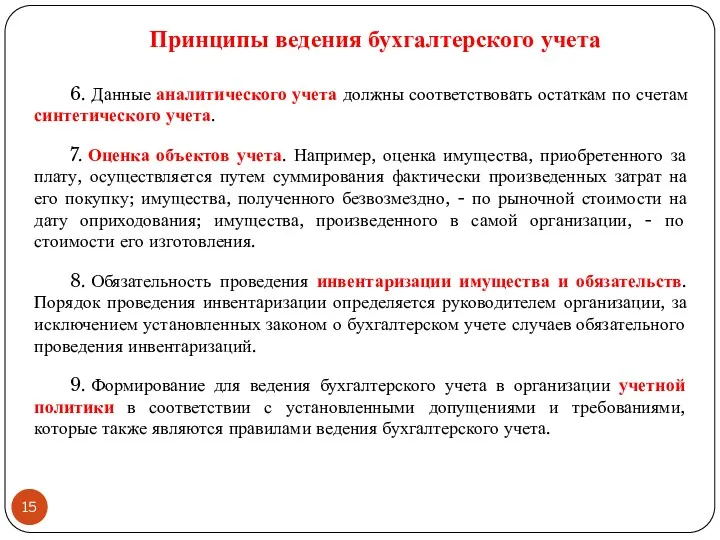 Принципы ведения бухгалтерского учета

6. Данные аналитического учета должны соответствовать остаткам по счетам синтетического учета.

7. Оценка объектов учета. Например, оценка имущества, приобретенного за плату, осуществляется путем суммирования фактически произведенных затрат на его покупку; имущества, полученного безвозмездно, - по рыночной стоимости на дату оприходования; имущества, произведенного в самой организации, - по стоимости его изготовления.

8. Обязательность проведения инвентаризации имущества и обязательств. Порядок проведения инвентаризации определяется руководителем организации, за исключением установленных законом о бухгалтерском учете случаев обязательного проведения инвентаризаций.

9. Формирование для ведения бухгалтерского учета в организации учетной политики в соответствии с установленными допущениями и требованиями, которые также являются правилами ведения бухгалтерского учета.

15